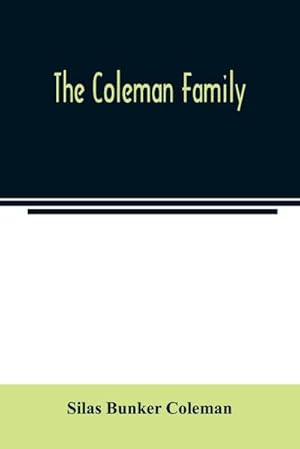 The Coleman Family

Silas Bunker Coleman